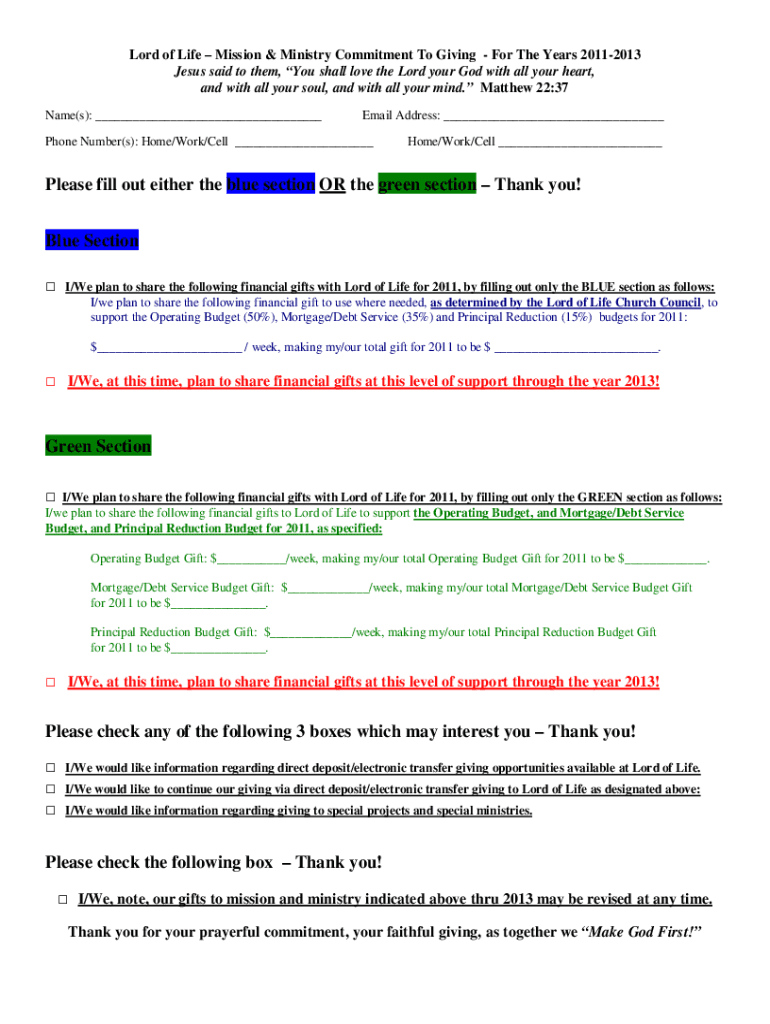 Lord of Life – Mission & Ministry Commitment To Giving - For The Years 2011-2013
Jesus said to them, "You shall love the Lord your God with all your heart,
and with all your soul, and with all your mind." Matthew 22:37

Name(s): ____ Email Address: ____

Phone Number(s): Home/Work/Cell ____ Home/Work/Cell ____

Please fill out either the blue section OR the green section – Thank you!

Blue Section

☐ I/We plan to share the following financial gifts with Lord of Life for 2011, by filling out only the BLUE section as follows:
I/we plan to share the following financial gift to use where needed, as determined by the Lord of Life Church Council, to support the Operating Budget (50%), Mortgage/Debt Service (35%) and Principal Reduction (15%) budgets for 2011:

$____ / week, making my/our total gift for 2011 to be $ ____.

☐ I/We, at this time, plan to share financial gifts at this level of support through the year 2013!

Green Section

☐ I/We plan to share the following financial gifts with Lord of Life for 2011, by filling out only the GREEN section as follows:
I/we plan to share the following financial gifts to Lord of Life to support the Operating Budget, and Mortgage/Debt Service Budget, and Principal Reduction Budget for 2011, as specified:

Operating Budget Gift: $____/week, making my/our total Operating Budget Gift for 2011 to be $____.

Mortgage/Debt Service Budget Gift: $____/week, making my/our total Mortgage/Debt Service Budget Gift for 2011 to be $____.

Principal Reduction Budget Gift: $____/week, making my/our total Principal Reduction Budget Gift for 2011 to be $____.

☐ I/We, at this time, plan to share financial gifts at this level of support through the year 2013!

Please check any of the following 3 boxes which may interest you – Thank you!

☐ I/We would like information regarding direct deposit/electronic transfer giving opportunities available at Lord of Life.
☐ I/We would like to continue our giving via direct deposit/electronic transfer giving to Lord of Life as designated above:
☐ I/We would like information regarding giving to special projects and special ministries.

Please check the following box – Thank you!

☐ I/We, note, our gifts to mission and ministry indicated above thru 2013 may be revised at any time.

Thank you for your prayerful commitment, your faithful giving, as together we "Make God First!"